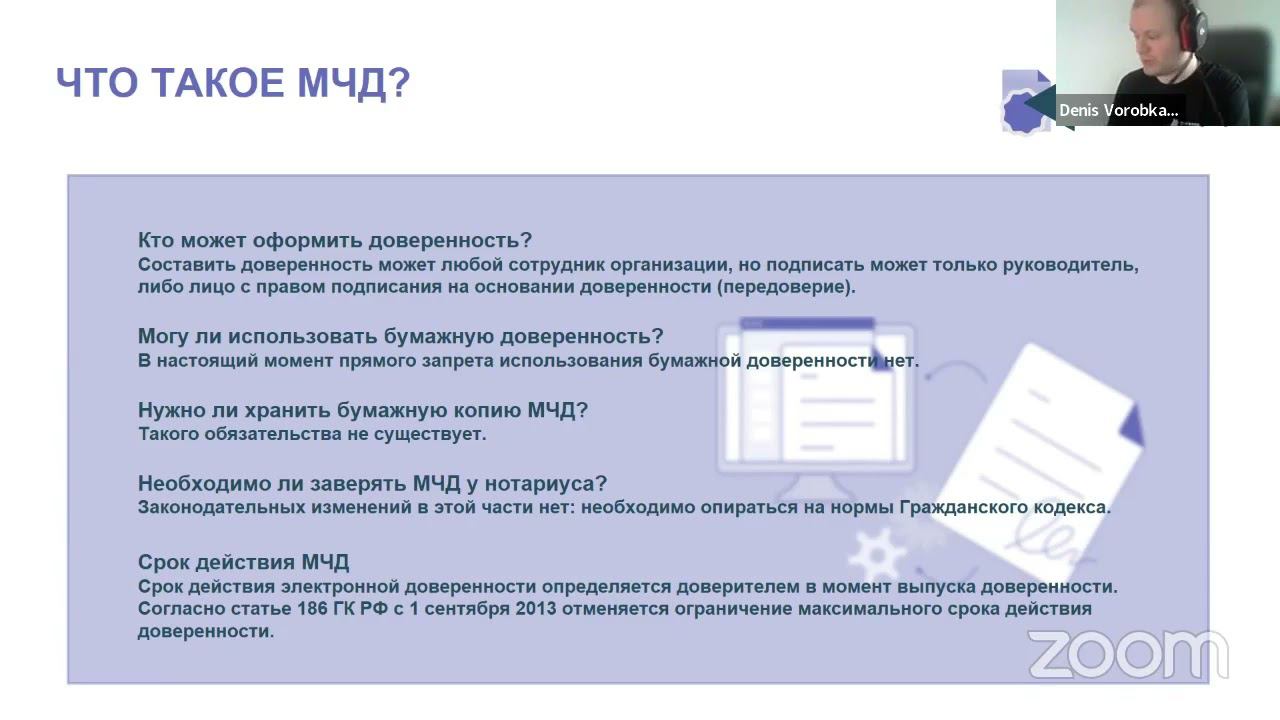 ЧТО ТАКОЕ МЧД?

Denis Vorobka...

Кто может оформить доверенность?
Составить доверенность может любой сотрудник организации, но подписать может только руководитель, либо лицо с правом подписания на основании доверенности (передоверие).

Могу ли использовать бумажную доверенность?
В настоящий момент прямого запрета использования бумажной доверенности нет.

Нужно ли хранить бумажную копию МЧД?
Такого обязательства не существует.

Необходимо ли заверять МЧД у нотариуса?
Законодательных изменений в этой части нет: необходимо опираться на нормы Гражданского кодекса.

Срок действия МЧД
Срок действия электронной доверенности определяется доверителем в момент выпуска доверенности. Согласно статье 186 ГК РФ с 1 сентября 2013 отменяется ограничение максимального срока действия доверенности.

zoom